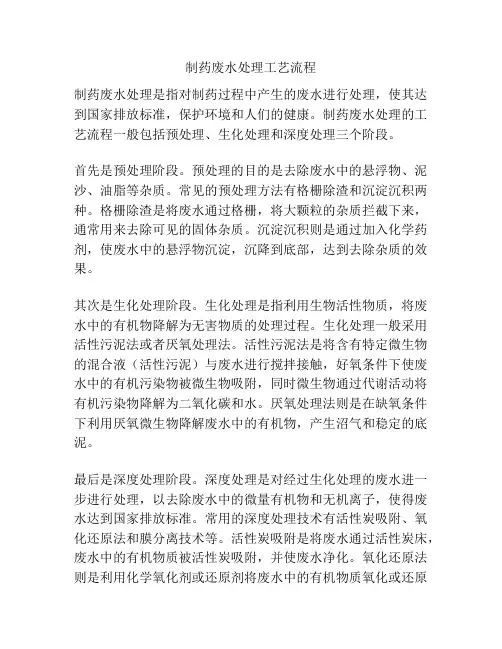 制药废水处理工艺流程

制药废水处理是指对制药过程中产生的废水进行处理，使其达到国家排放标准，保护环境和人们的健康。制药废水处理的工艺流程一般包括预处理、生化处理和深度处理三个阶段。

首先是预处理阶段。预处理的目的是去除废水中的悬浮物、泥沙、油脂等杂质。常见的预处理方法有格栅除渣和沉淀沉积两种。格栅除渣是将废水通过格栅，将大颗粒的杂质拦截下来，通常用来去除可见的固体杂质。沉淀沉积则是通过加入化学药剂，使废水中的悬浮物沉淀，沉降到底部，达到去除杂质的效果。

其次是生化处理阶段。生化处理是指利用生物活性物质，将废水中的有机物降解为无害物质的处理过程。生化处理一般采用活性污泥法或者厌氧处理法。活性污泥法是将含有特定微生物的混合液（活性污泥）与废水进行搅拌接触，好氧条件下使废水中的有机污染物被微生物吸附，同时微生物通过代谢活动将有机污染物降解为二氧化碳和水。厌氧处理法则是在缺氧条件下利用厌氧微生物降解废水中的有机物，产生沼气和稳定的底泥。

最后是深度处理阶段。深度处理是对经过生化处理的废水进一步进行处理，以去除废水中的微量有机物和无机离子，使得废水达到国家排放标准。常用的深度处理技术有活性炭吸附、氧化还原法和膜分离技术等。活性炭吸附是将废水通过活性炭床，废水中的有机物质被活性炭吸附，并使废水净化。氧化还原法则是利用化学氧化剂或还原剂将废水中的有机物质氧化或还原